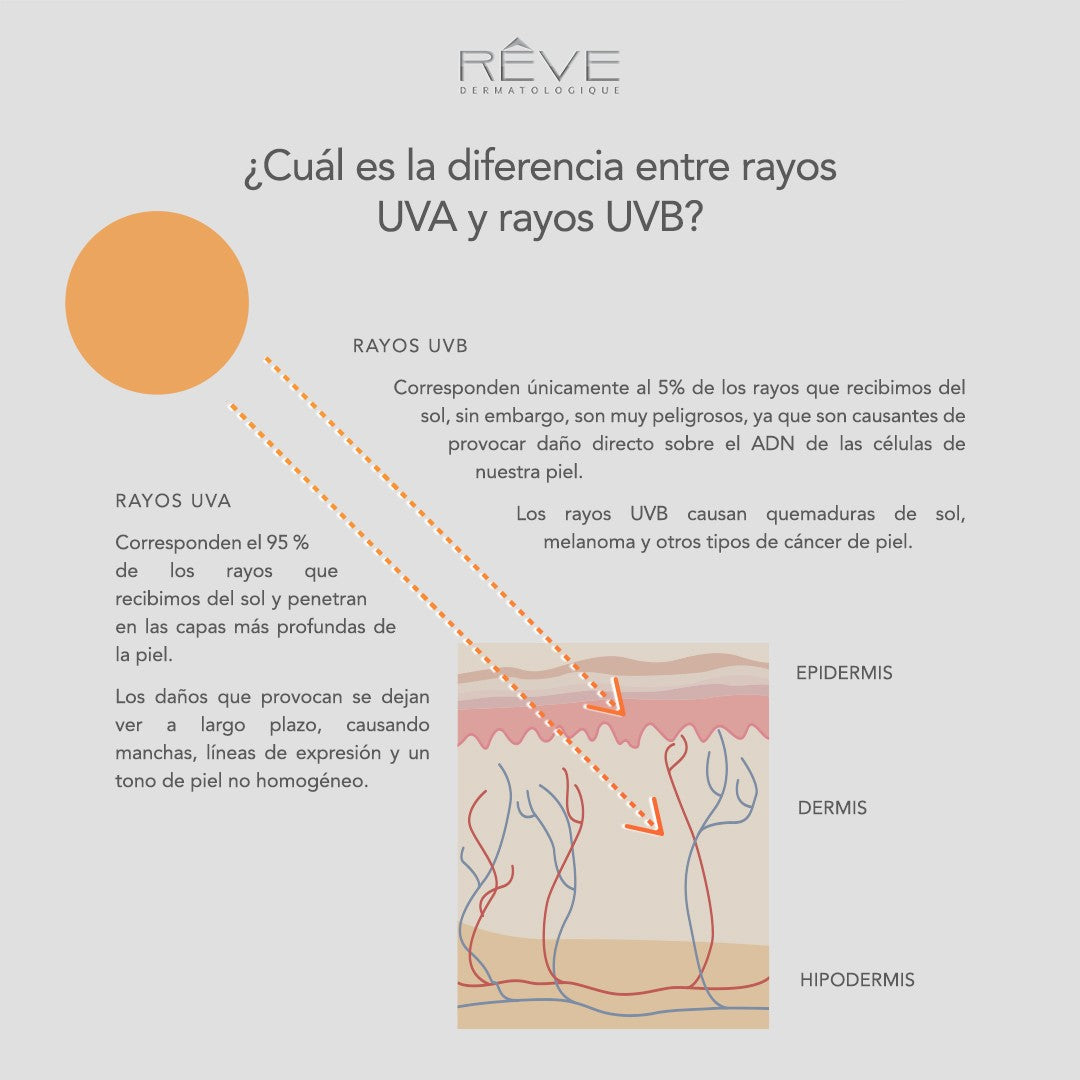 RÊVE
DERMATOLOGIQUE

¿Cuál es la diferencia entre rayos UVA y rayos UVB?

RAYOS UVB

Corresponden únicamente al 5% de los rayos que recibimos del sol, sin embargo, son muy peligrosos, ya que son causantes de provocar daño directo sobre el ADN de las células de nuestra piel.

Los rayos UVB causan quemaduras de sol, melanoma y otros tipos de cáncer de piel.

RAYOS UVA

Corresponden el 95 % de los rayos que recibimos del sol y penetran en las capas más profundas de la piel.

Los daños que provocan se dejan ver a largo plazo, causando manchas, líneas de expresión y un tono de piel no homogéneo.

EPIDERMIS

DERMIS

HIPODERMIS